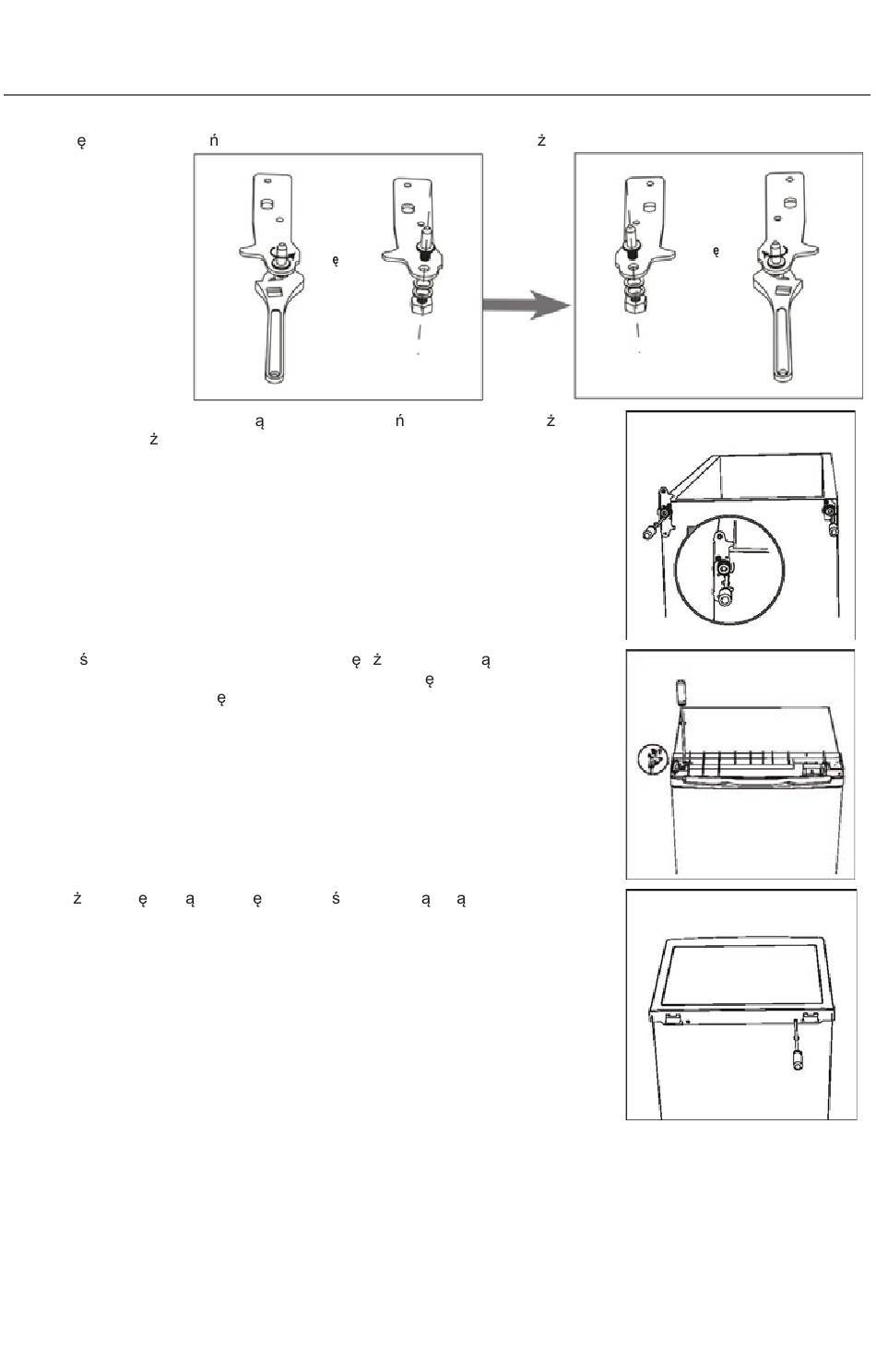 ę ń ż

ę

ę

ą ń ż
ż

ś ę ż ą
ę
ę

ż ę ą ę ś ą ą